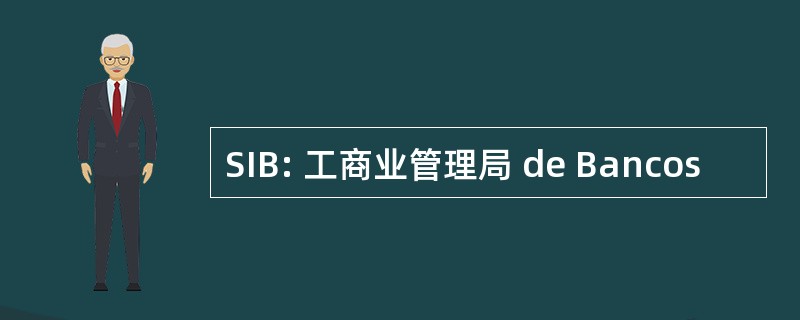 SIB: 工商业管理局 de Bancos